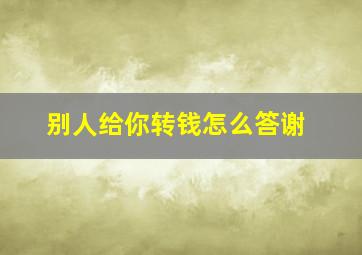 别人给你转钱怎么答谢